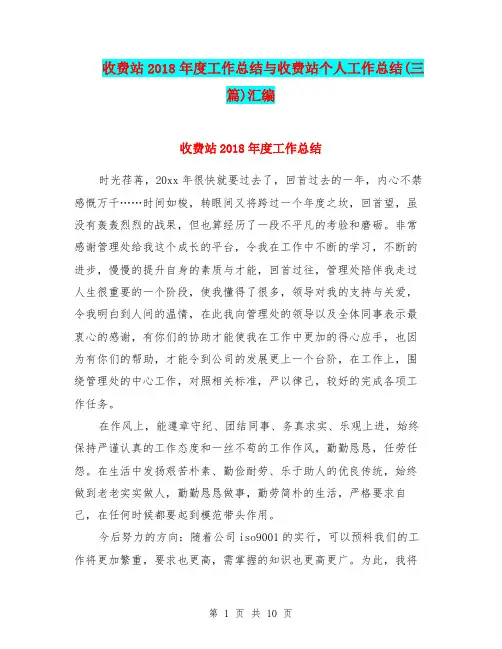 收费站2018年度工作总结与收费站个人工作总结(三篇)汇编

收费站2018年度工作总结

时光荏苒，20xx年很快就要过去了，回首过去的一年，内心不禁感慨万千……时间如梭，转眼间又将跨过一个年度之坎，回首望，虽没有轰轰烈烈的战果，但也算经历了一段不平凡的考验和磨砺。非常感谢管理处给我这个成长的平台，令我在工作中不断的学习，不断的进步，慢慢的提升自身的素质与才能，回首过往，管理处陪伴我走过人生很重要的一个阶段，使我懂得了很多，领导对我的支持与关爱，令我明白到人间的温情，在此我向管理处的领导以及全体同事表示最衷心的感谢，有你们的协助才能使我在工作中更加的得心应手，也因为有你们的帮助，才能令到公司的发展更上一个台阶，在工作上，围绕管理处的中心工作，对照相关标准，严以律己，较好的完成各项工作任务。

在作风上，能遵章守纪、团结同事、务真求实、乐观上进，始终保持严谨认真的工作态度和一丝不苟的工作作风，勤勤恳恳，任劳任怨。在生活中发扬艰苦朴素、勤俭耐劳、乐于助人的优良传统，始终做到老老实实做人，勤勤恳恳做事，勤劳简朴的生活，严格要求自己，在任何时候都要起到模范带头作用。

今后努力的方向：随着公司iso9001的实行，可以预料我们的工作将更加繁重，要求也更高，需掌握的知识也更高更广。为此，我将

第 1 页 共 10 页